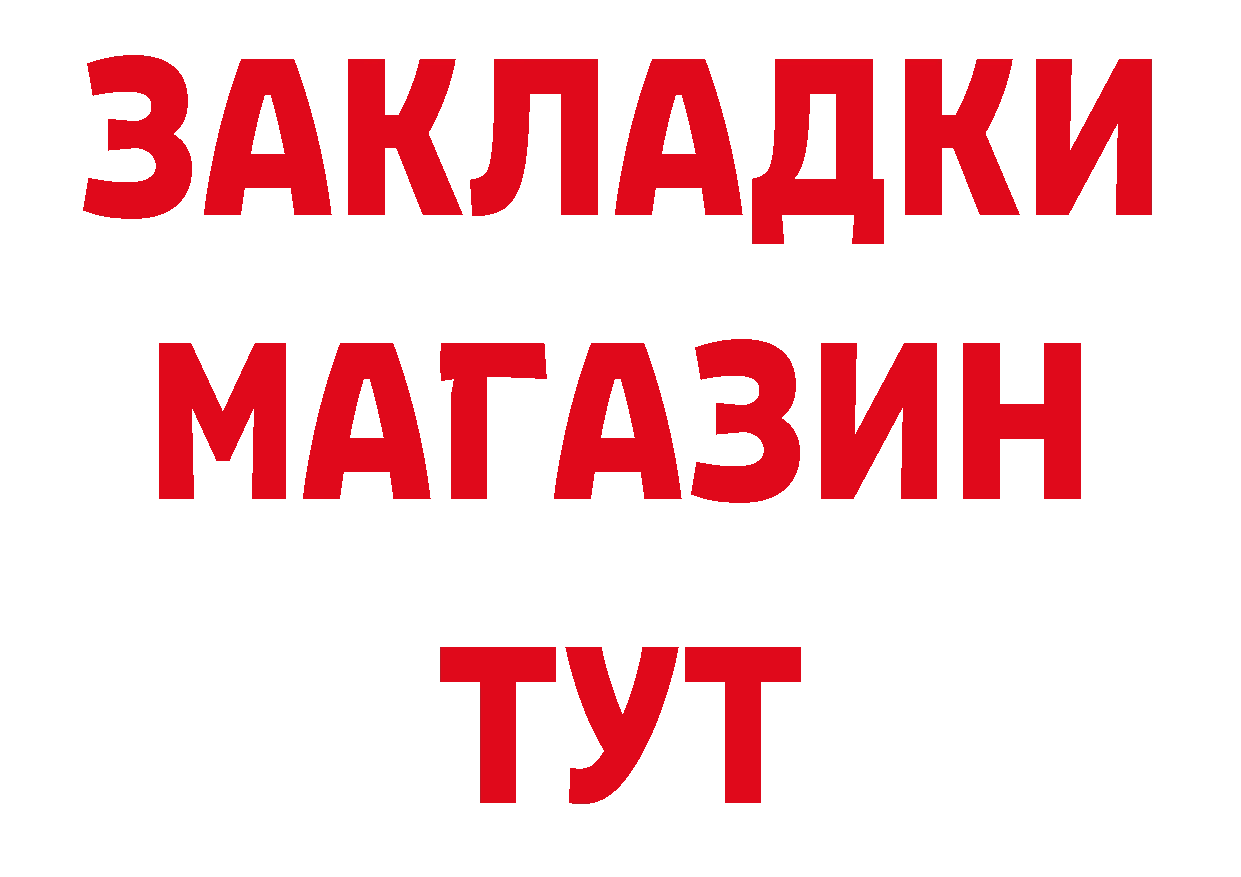 ЗАКЛАДКИ
МАГАЗИН
ТУТ